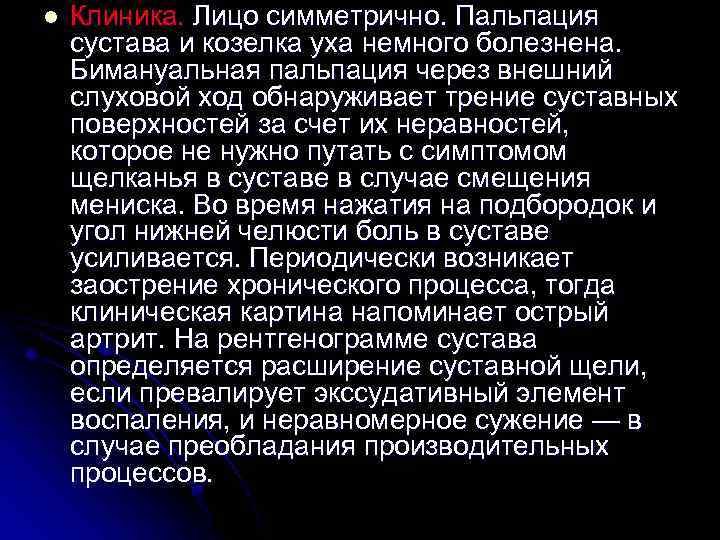 Клиника. Лицо симметрично. Пальпация сустава и козелка уха немного болезнена. Бимануальная пальпация через внешний слуховой ход обнаруживает трение суставных поверхностей за счет их неравностей, которое не нужно путать с симптомом щелканья в суставе в случае смещения мениска. Во время нажатия на подбородок и угол нижней челюсти боль в суставе усиливается. Периодически возникает заострение хронического процесса, тогда клиническая картина напоминает острый артрит. На рентгенограмме сустава определяется расширение суставной щели, если превалирует экссудативный элемент воспаления, и неравномерное сужение — в случае преобладания производительных процессов.